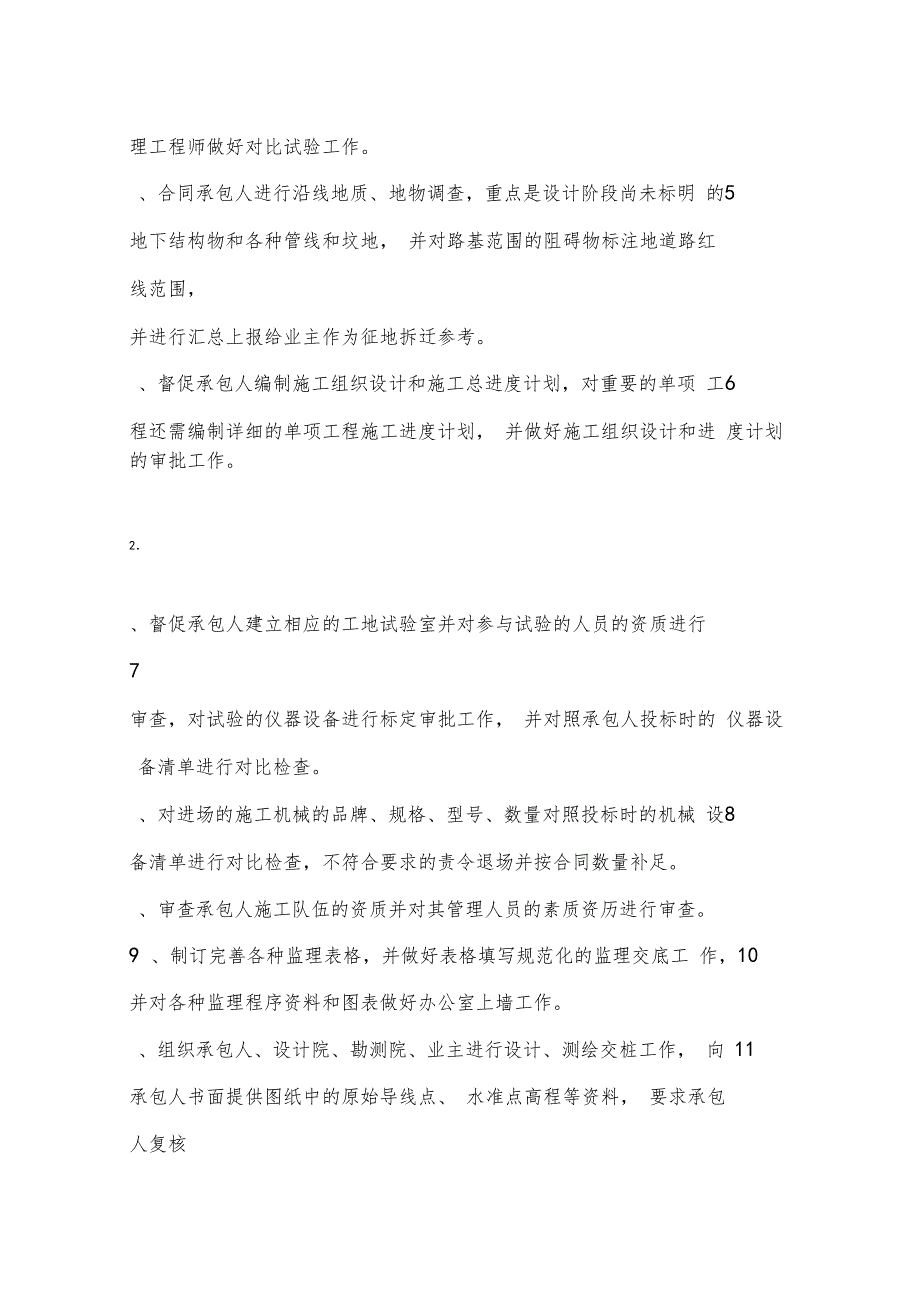 理工程师做好对比试验工作。

、合同承包人进行沿线地质、地物调查，重点是设计阶段尚未标明 的5

地下结构物和各种管线和坟地， 并对路基范围的阻碍物标注地道路红

线范围，

并进行汇总上报给业主作为征地拆迁参考。

、督促承包人编制施工组织设计和施工总进度计划，对重要的单项 工6

程还需编制详细的单项工程施工进度计划， 并做好施工组织设计和进 度计划的审批工作。

2.

、督促承包人建立相应的工地试验室并对参与试验的人员的资质进行

7

审查，对试验的仪器设备进行标定审批工作， 并对照承包人投标时的 仪器设

备清单进行对比检查。

、对进场的施工机械的品牌、规格、型号、数量对照投标时的机械 设8

备清单进行对比检查，不符合要求的责令退场并按合同数量补足。

、审查承包人施工队伍的资质并对其管理人员的素质资历进行审查。

9 、制订完善各种监理表格，并做好表格填写规范化的监理交底工 作，10

并对各种监理程序资料和图表做好办公室上墙工作。

、组织承包人、设计院、勘测院、业主进行设计、测绘交桩工作， 向 11

承包人书面提供图纸中的原始导线点、 水准点高程等资料， 要求承包

人复核